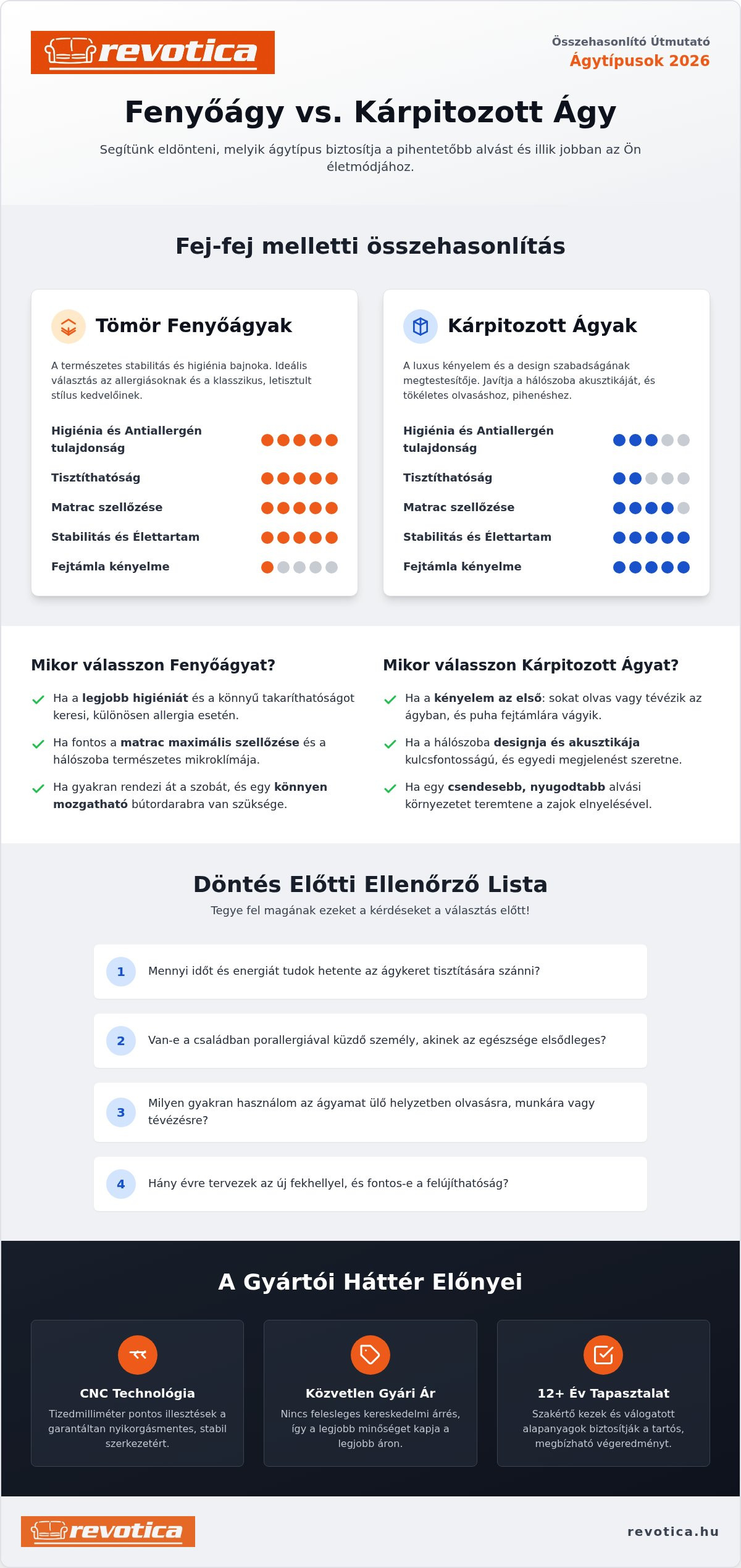 revotica

Összehasonlító Útmutató
Ágytípusok 2026

Fenyőágy vs. Kárpitozott Ágy

Segítünk eldönteni, melyik ágytípus biztosítja a pihentetőbb alvást és illik jobban az Ön életmódjához.

Fej-fej melletti összehasonlítás

Tömör Fenyőágyak

A természetes stabilitás és higiénia bajnoka. Ideális választás az allergiásoknak és a klasszikus, letisztult stílus kedvelőinek.

Higiénia és Antiallergén tulajdonság
Tisztíthatóság
Matrac szellőzése
Stabilitás és Élettartam
Fejtámla kényelme

Kárpitozott Ágyak

A luxus kényelem és a design szabadságának megtestesítője. Javítja a hálószoba akusztikáját, és tökéletes olvasáshoz, pihenéshez.

Higiénia és Antiallergén tulajdonság
Tisztíthatóság
Matrac szellőzése
Stabilitás és Élettartam
Fejtámla kényelme

Mikor válasszon Fenyőágyat?

Ha a legjobb higiéniát és a könnyű takaríthatóságot keresi, különösen allergia esetén.

Ha fontos a matrac maximális szellőzése és a hálószoba természetes mikroklímája.

Ha gyakran rendezi át a szobát, és egy könnyen mozgatható bútordarabra van szüksége.

Mikor válasszon Kárpitozott Ágyat?

Ha a kényelem az első: sokat olvas vagy tévézik az ágyban, és puha fejtámlára vágyik.

Ha a hálószoba designja és akusztikája kulcsfontosságú, és egyedi megjelenést szeretne.

Ha egy csendesebb, nyugodtabb alvási környezetet teremtene a zajok elnyelésével.

Döntés Előtti Ellenőrző Lista

Tegye fel magának ezeket a kérdéseket a választás előtt!

1 Mennyi időt és energiát tudok hetente az ágykeret tisztítására szánni?

2 Van-e a családban porallergiával küzdő személy, akinek az egészsége elsődleges?

3 Milyen gyakran használom az ágyamat ülő helyzetben olvasásra, munkára vagy tévézésre?

4 Hány évre tervezek az új fekhellyel, és fontos-e a felújíthatóság?

A Gyártói Háttér Előnyei

CNC Technológia
Tizedmilliméter pontos illesztések a garantáltan nyikorgásmentes, stabil szerkezetért.

Közvetlen Gyári Ár
Nincs felesleges kereskedelmi árrés, így a legjobb minőséget kapja a legjobb áron.

12+ Év Tapasztalat
Szakértő kezek és válogatott alapanyagok biztosítják a tartós, megbízható végeredményt.

revotica
revotica.hu